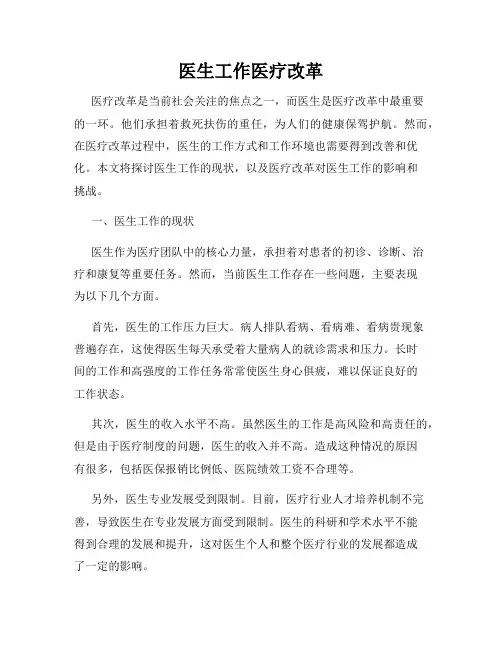 医生工作医疗改革

医疗改革是当前社会关注的焦点之一，而医生是医疗改革中最重要的一环。他们承担着救死扶伤的重任，为人们的健康保驾护航。然而，在医疗改革过程中，医生的工作方式和工作环境也需要得到改善和优化。本文将探讨医生工作的现状，以及医疗改革对医生工作的影响和挑战。

一、医生工作的现状

医生作为医疗团队中的核心力量，承担着对患者的初诊、诊断、治疗和康复等重要任务。然而，当前医生工作存在一些问题，主要表现为以下几个方面。

首先，医生的工作压力巨大。病人排队看病、看病难、看病贵现象普遍存在，这使得医生每天承受着大量病人的就诊需求和压力。长时间的工作和高强度的工作任务常常使医生身心俱疲，难以保证良好的工作状态。

其次，医生的收入水平不高。虽然医生的工作是高风险和高责任的，但是由于医疗制度的问题，医生的收入并不高。造成这种情况的原因有很多，包括医保报销比例低、医院绩效工资不合理等。

另外，医生专业发展受到限制。目前，医疗行业人才培养机制不完善，导致医生在专业发展方面受到限制。医生的科研和学术水平不能得到合理的发展和提升，这对医生个人和整个医疗行业的发展都造成了一定的影响。